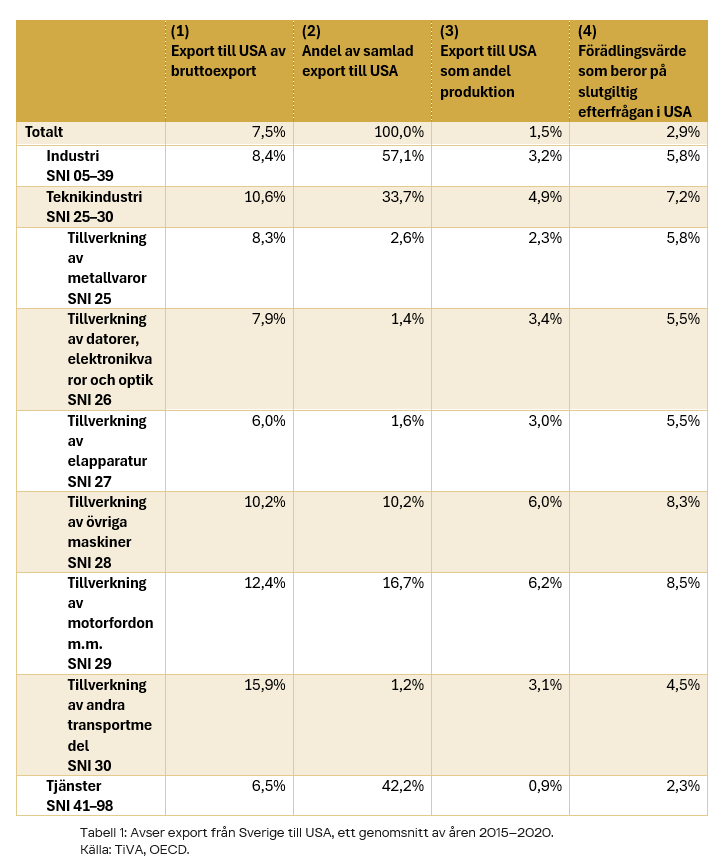 | | (1) Export till USA av bruttoexport | (2) Andel av samlad export till USA | (3) Export till USA som andel produktion | (4) Förädlingsvärde som beror på slutgiltig efterfrågan i USA |
|---|---|---|---|---|
| Totalt | 7,5% | 100,0% | 1,5% | 2,9% |
| Industri SNI 05–39 | 8,4% | 57,1% | 3,2% | 5,8% |
| Teknikindustri SNI 25–30 | 10,6% | 33,7% | 4,9% | 7,2% |
| Tillverkning av metallvaror SNI 25 | 8,3% | 2,6% | 2,3% | 5,8% |
| Tillverkning av datorer, elektronikvaror och optik SNI 26 | 7,9% | 1,4% | 3,4% | 5,5% |
| Tillverkning av elapparatur SNI 27 | 6,0% | 1,6% | 3,0% | 5,5% |
| Tillverkning av övriga maskiner SNI 28 | 10,2% | 10,2% | 6,0% | 8,3% |
| Tillverkning av motorfordon m.m. SNI 29 | 12,4% | 16,7% | 6,2% | 8,5% |
| Tillverkning av andra transportmedel SNI 30 | 15,9% | 1,2% | 3,1% | 4,5% |
| Tjänster SNI 41–98 | 6,5% | 42,2% | 0,9% | 2,3% |

Tabell 1: Avser export från Sverige till USA, ett genomsnitt av åren 2015–2020.
Källa: TiVA, OECD.